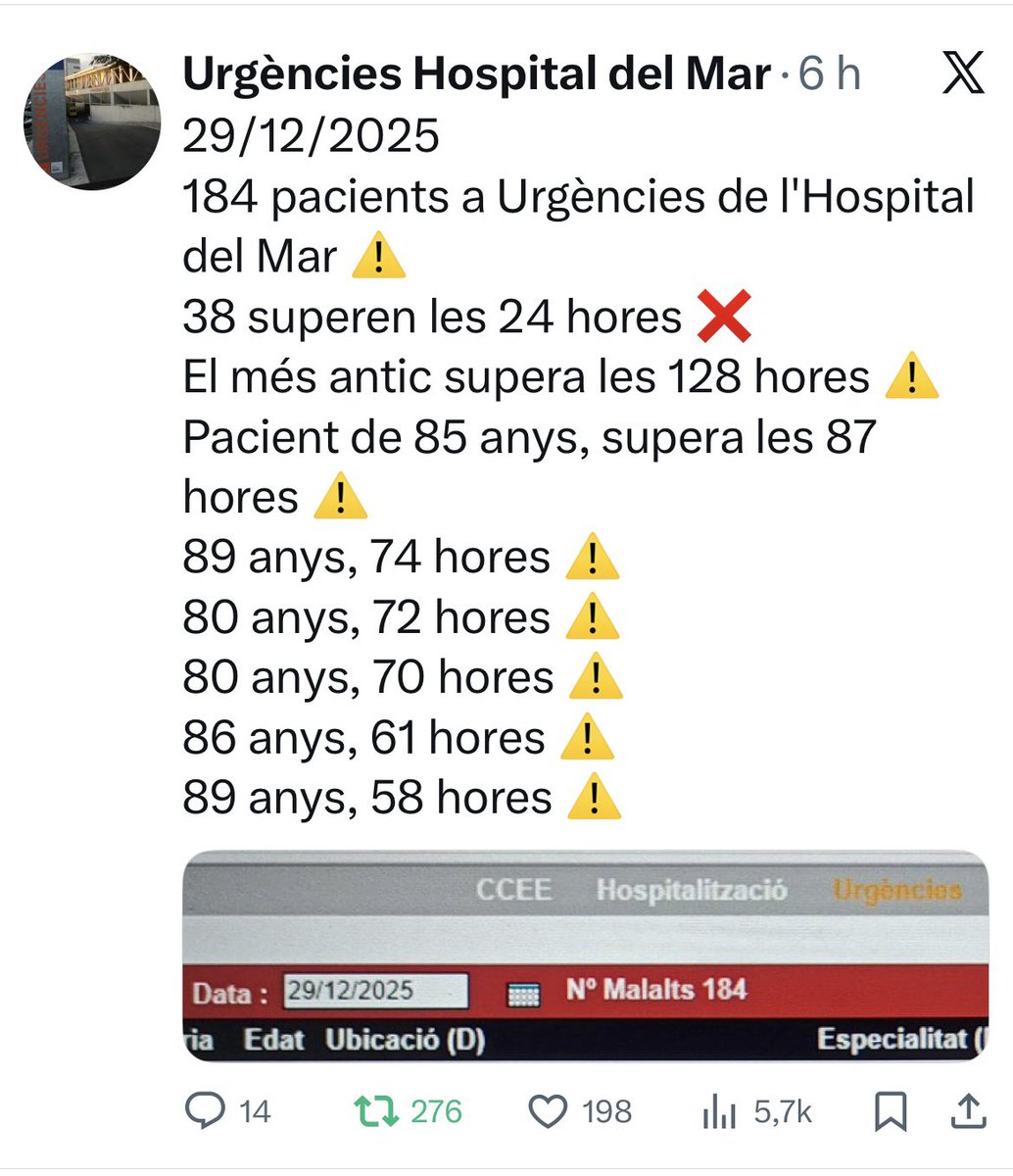 Urgències Hospital del Mar · 6 h
29/12/2025
184 pacients a Urgències de l'Hospital del Mar ⚠️
38 superen les 24 hores ❌
El més antic supera les 128 hores ⚠️
Pacient de 85 anys, supera les 87 hores ⚠️
89 anys, 74 hores ⚠️
80 anys, 72 hores ⚠️
80 anys, 70 hores ⚠️
86 anys, 61 hores ⚠️
89 anys, 58 hores ⚠️

CCEE Hospitalització Urgències

Data : 29/12/2025 Nº Malalts 184

ria Edat Ubicació (D) Especialitat (

14 276 198 5,7k